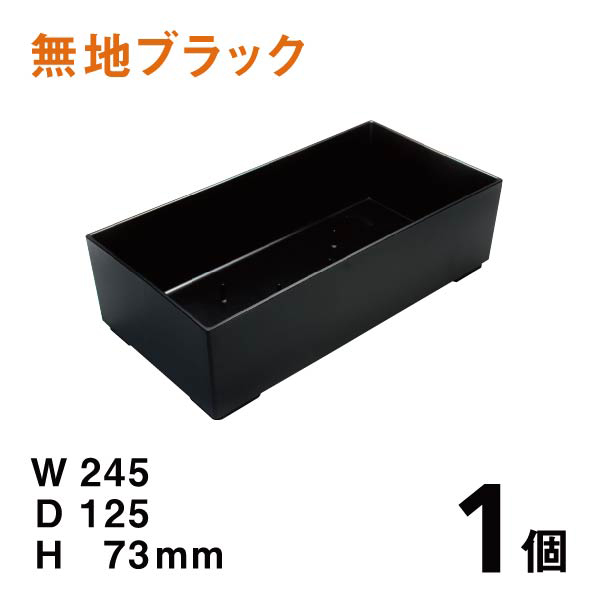 無地ブラック

W 245
D 125
H 73mm

1個